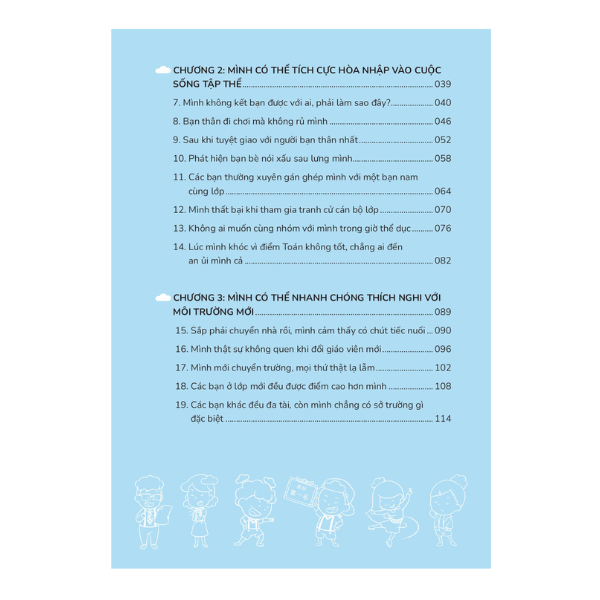 CHƯƠNG 2: MÌNH CÓ THỂ TÍCH CỰC HÒA NHẬP VÀO CUỘC SỐNG TẬP THỂ 039

7. Mình không kết bạn được với ai, phải làm sao đây? 040

8. Bạn thân đi chơi mà không rủ mình 046

9. Sau khi tuyệt giao với người bạn thân nhất 052

10. Phát hiện bạn bè nói xấu sau lưng mình 058

11. Các bạn thường xuyên gán ghép mình với một bạn nam cùng lớp 064

12. Mình thất bại khi tham gia tranh cử cán bộ lớp 070

13. Không ai muốn cùng nhóm với mình trong giờ thể dục 076

14. Lúc mình khóc vì điểm Toán không tốt, chẳng ai đến an ủi mình cả 082

CHƯƠNG 3: MÌNH CÓ THỂ NHANH CHÓNG THÍCH NGHI VỚI MÔI TRƯỜNG MỚI 089

15. Sắp phải chuyển nhà rồi, mình cảm thấy có chút tiếc nuối 090

16. Mình thật sự không quen khi đổi giáo viên mới 096

17. Mình mới chuyển trường, mọi thứ thật lạ lẫm 102

18. Các bạn ở lớp mới đều được điểm cao hơn mình 108

19. Các bạn khác đều đa tài, còn mình chẳng có sở trường gì đặc biệt 114